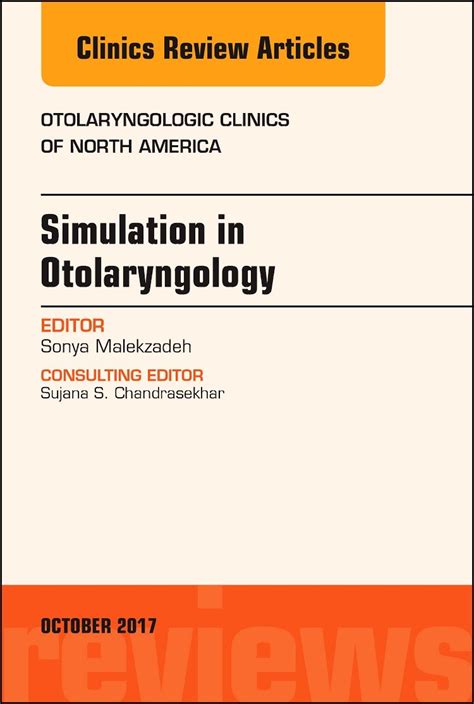 Clinics Review Articles

OTOLARYNGOLOGIC CLINICS OF NORTH AMERICA

Simulation in Otolaryngology

EDITOR
Sonya Malekzadeh

CONSULTING EDITOR
Sujana S. Chandrasekhar

OCTOBER 2017

reviews